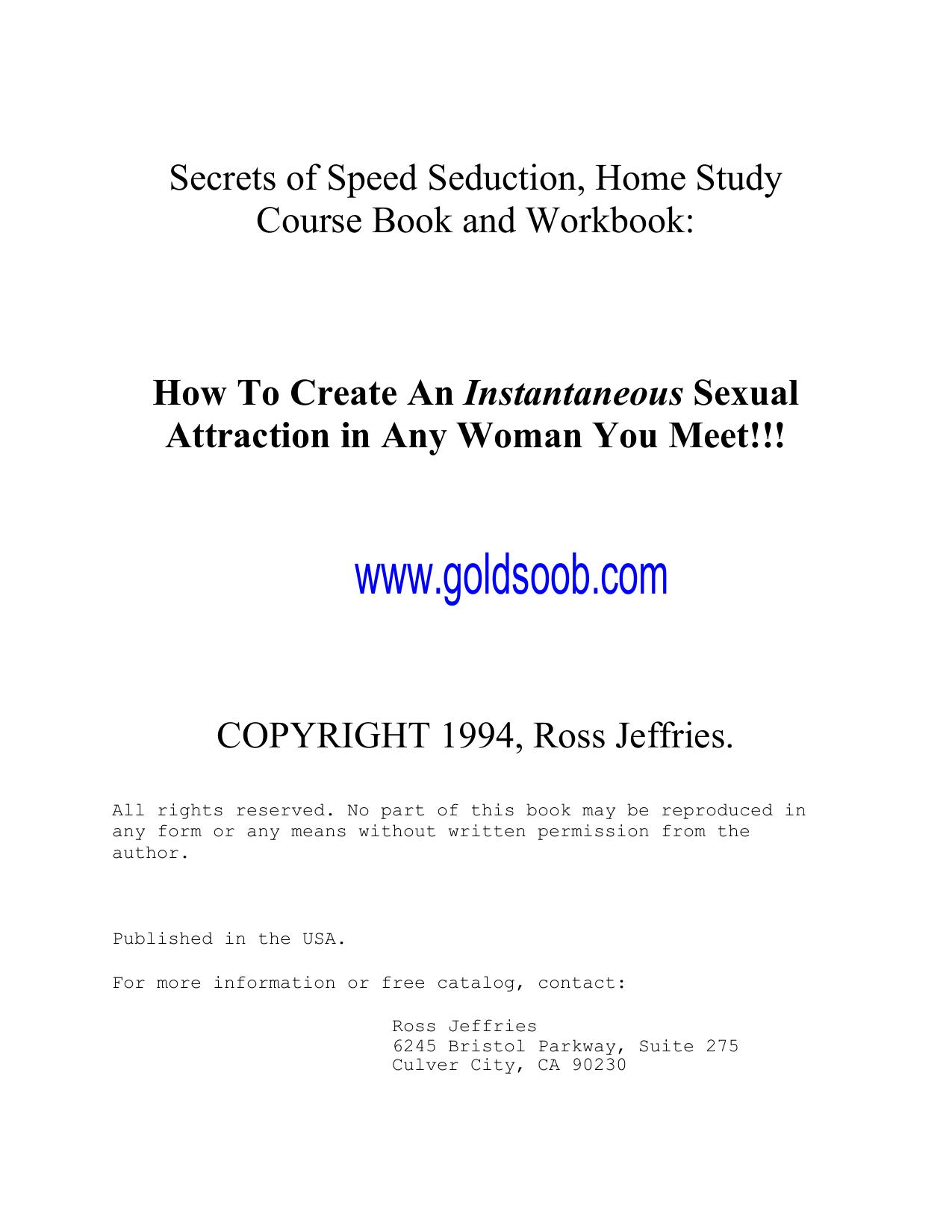 Secrets of Speed Seduction, Home Study Course Book and Workbook:

How To Create An Instantaneous Sexual Attraction in Any Woman You Meet!!!

www.goldsoob.com

COPYRIGHT 1994, Ross Jeffries.

All rights reserved. No part of this book may be reproduced in any form or any means without written permission from the author.

Published in the USA.

For more information or free catalog, contact:

Ross Jeffries
6245 Bristol Parkway, Suite 275
Culver City, CA 90230